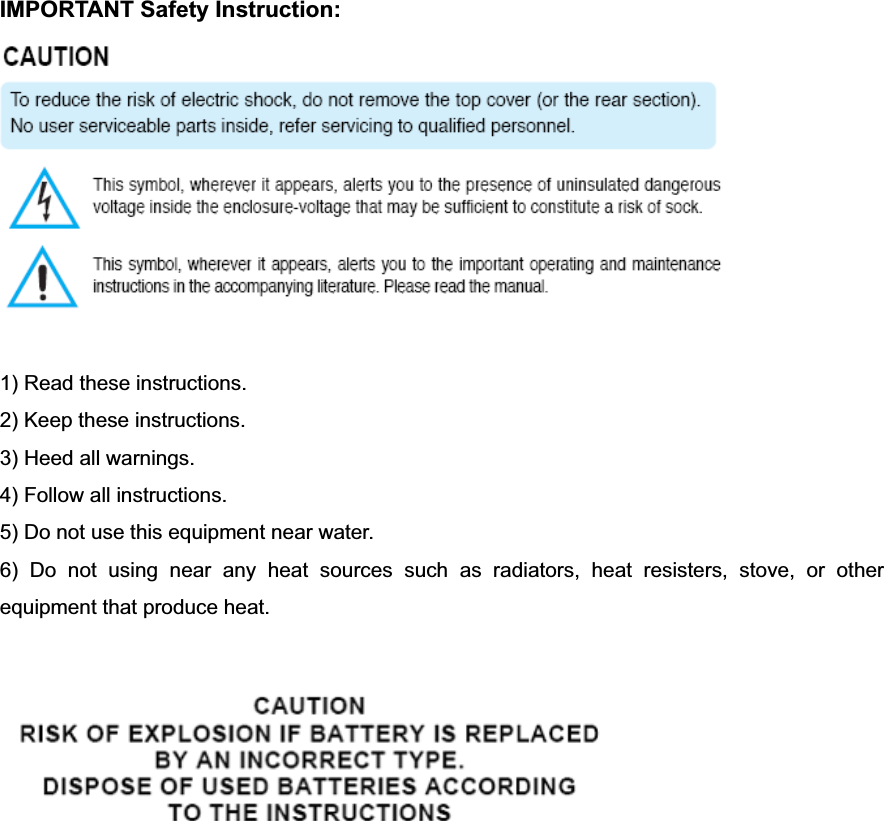 IMPORTANT Safety Instruction:

CAUTION

To reduce the risk of electric shock, do not remove the top cover (or the rear section). No user serviceable parts inside, refer servicing to qualified personnel.

This symbol, wherever it appears, alerts you to the presence of uninsulated dangerous voltage inside the enclosure-voltage that may be sufficient to constitute a risk of sock.

This symbol, wherever it appears, alerts you to the important operating and maintenance instructions in the accompanying literature. Please read the manual.

1) Read these instructions.

2) Keep these instructions.

3) Heed all warnings.

4) Follow all instructions.

5) Do not use this equipment near water.

6) Do not using near any heat sources such as radiators, heat resisters, stove, or other equipment that produce heat.

CAUTION
RISK OF EXPLOSION IF BATTERY IS REPLACED
BY AN INCORRECT TYPE.
DISPOSE OF USED BATTERIES ACCORDING
TO THE INSTRUCTIONS